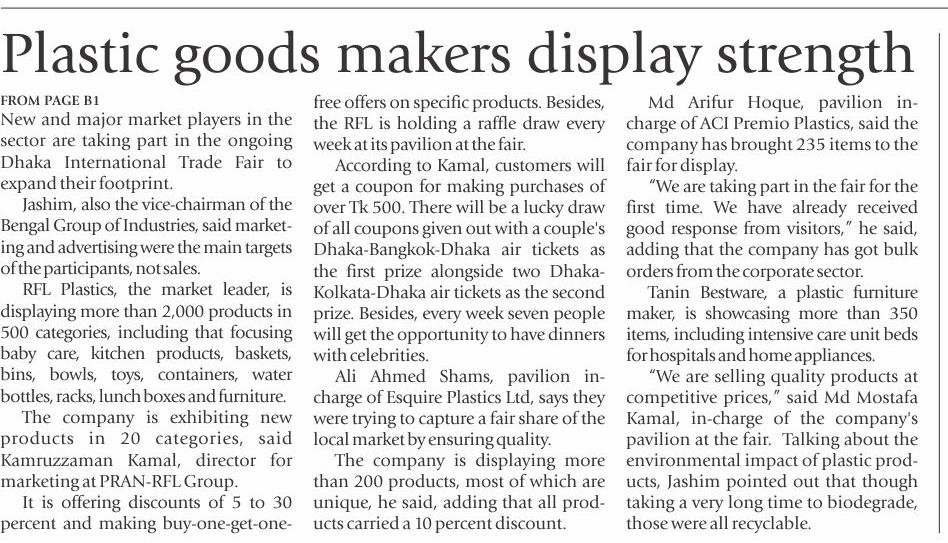 Plastic goods makers display strength

FROM PAGE B1

New and major market players in the sector are taking part in the ongoing Dhaka International Trade Fair to expand their footprint.

Jashim, also the vice-chairman of the Bengal Group of Industries, said marketing and advertising were the main targets of the participants, not sales.

RFL Plastics, the market leader, is displaying more than 2,000 products in 500 categories, including that focusing baby care, kitchen products, baskets, bins, bowls, toys, containers, water bottles, racks, lunch boxes and furniture.

The company is exhibiting new products in 20 categories, said Kamruzzaman Kamal, director for marketing at PRAN-RFL Group.

It is offering discounts of 5 to 30 percent and making buy-one-get-one-free offers on specific products. Besides, the RFL is holding a raffle draw every week at its pavilion at the fair.

According to Kamal, customers will get a coupon for making purchases of over Tk 500. There will be a lucky draw of all coupons given out with a couple's Dhaka-Bangkok-Dhaka air tickets as the first prize alongside two Dhaka-Kolkata-Dhaka air tickets as the second prize. Besides, every week seven people will get the opportunity to have dinners with celebrities.

Ali Ahmed Shams, pavilion in-charge of Esquire Plastics Ltd, says they were trying to capture a fair share of the local market by ensuring quality.

The company is displaying more than 200 products, most of which are unique, he said, adding that all products carried a 10 percent discount.

Md Arifur Hoque, pavilion in-charge of ACI Premio Plastics, said the company has brought 235 items to the fair for display.

"We are taking part in the fair for the first time. We have already received good response from visitors," he said, adding that the company has got bulk orders from the corporate sector.

Tanin Bestware, a plastic furniture maker, is showcasing more than 350 items, including intensive care unit beds for hospitals and home appliances.

"We are selling quality products at competitive prices," said Md Mostafa Kamal, in-charge of the company's pavilion at the fair. Talking about the environmental impact of plastic products, Jashim pointed out that though taking a very long time to biodegrade, those were all recyclable.